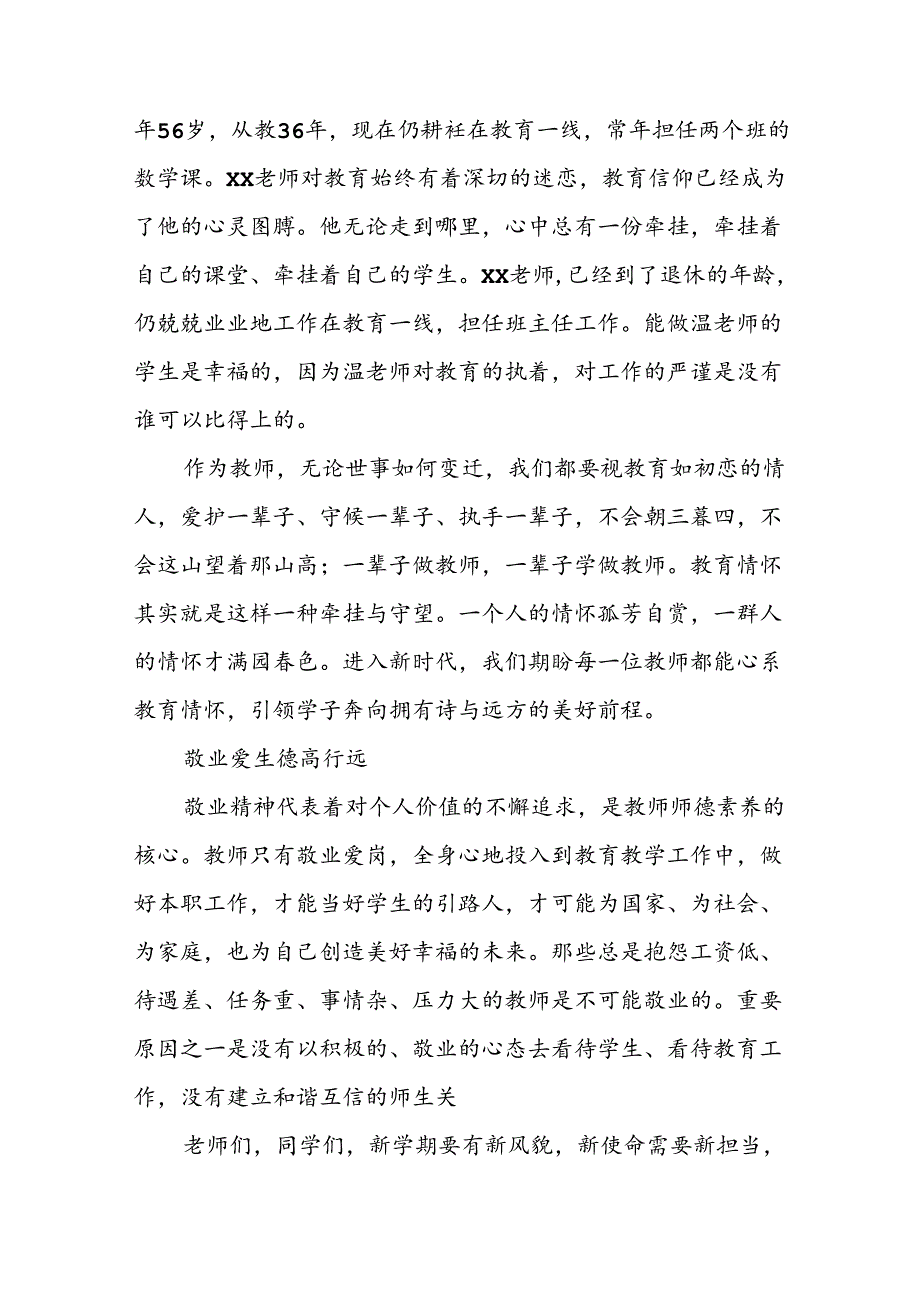 年56岁，从教36年，现在仍耕耘在教育一线，常年担任两个班的数学课。XX老师对教育始终有着深切的迷恋，教育信仰已经成为了他的心灵图腾。他无论走到哪里，心中总有一份牵挂，牵挂着自己的课堂、牵挂着自己的学生。XX老师,已经到了退休的年龄，仍兢兢业业地工作在教育一线，担任班主任工作。能做温老师的学生是幸福的，因为温老师对教育的执着，对工作的严谨是没有谁可以比得上的。

作为教师，无论世事如何变迁，我们都要视教育如初恋的情人，爱护一辈子、守候一辈子、执手一辈子，不会朝三暮四，不会这山望着那山高；一辈子做教师，一辈子学做教师。教育情怀其实就是这样一种牵挂与守望。一个人的情怀孤芳自赏，一群人的情怀才满园春色。进入新时代，我们期盼每一位教师都能心系教育情怀，引领学子奔向拥有诗与远方的美好前程。

敬业爱生德高行远

敬业精神代表着对个人价值的不懈追求，是教师师德素养的核心。教师只有敬业爱岗，全身心地投入到教育教学工作中，做好本职工作，才能当好学生的引路人，才可能为国家、为社会、为家庭，也为自己创造美好幸福的未来。那些总是抱怨工资低、待遇差、任务重、事情杂、压力大的教师是不可能敬业的。重要原因之一是没有以积极的、敬业的心态去看待学生、看待教育工作，没有建立和谐互信的师生关

老师们，同学们，新学期要有新风貌，新使命需要新担当，